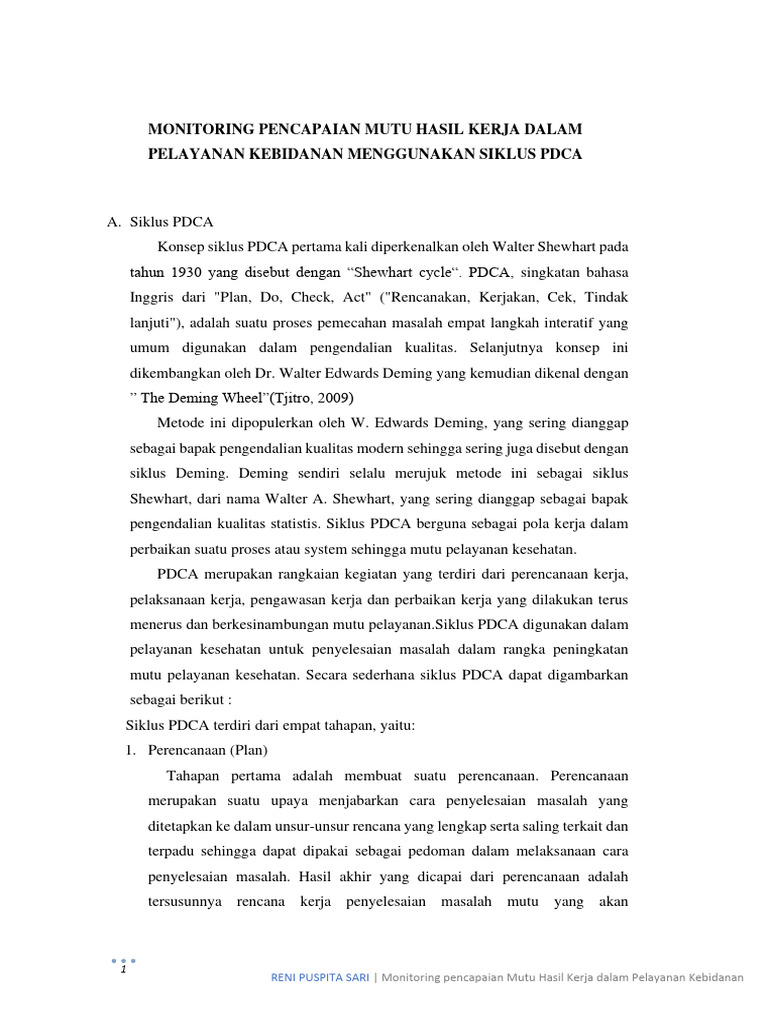 MONITORING PENCAPAIAN MUTU HASIL KERJA DALAM PELAYANAN KEBIDANAN MENGGUNAKAN SIKLUS PDCA

A. Siklus PDCA

Konsep siklus PDCA pertama kali diperkenalkan oleh Walter Shewhart pada tahun 1930 yang disebut dengan “Shewhart cycle“. PDCA, singkatan bahasa Inggris dari "Plan, Do, Check, Act" ("Rencanakan, Kerjakan, Cek, Tindak lanjuti"), adalah suatu proses pemecahan masalah empat langkah interatif yang umum digunakan dalam pengendalian kualitas. Selanjutnya konsep ini dikembangkan oleh Dr. Walter Edwards Deming yang kemudian dikenal dengan ” The Deming Wheel”(Tjitro, 2009)

Metode ini dipopulerkan oleh W. Edwards Deming, yang sering dianggap sebagai bapak pengendalian kualitas modern sehingga sering juga disebut dengan siklus Deming. Deming sendiri selalu merujuk metode ini sebagai siklus Shewhart, dari nama Walter A. Shewhart, yang sering dianggap sebagai bapak pengendalian kualitas statistis. Siklus PDCA berguna sebagai pola kerja dalam perbaikan suatu proses atau system sehingga mutu pelayanan kesehatan.

PDCA merupakan rangkaian kegiatan yang terdiri dari perencanaan kerja, pelaksanaan kerja, pengawasan kerja dan perbaikan kerja yang dilakukan terus menerus dan berkesinambungan mutu pelayanan.Siklus PDCA digunakan dalam pelayanan kesehatan untuk penyelesaian masalah dalam rangka peningkatan mutu pelayanan kesehatan. Secara sederhana siklus PDCA dapat digambarkan sebagai berikut :

Siklus PDCA terdiri dari empat tahapan, yaitu:

1. Perencanaan (Plan)

Tahapan pertama adalah membuat suatu perencanaan. Perencanaan merupakan suatu upaya menjabarkan cara penyelesaian masalah yang ditetapkan ke dalam unsur-unsur rencana yang lengkap serta saling terkait dan terpadu sehingga dapat dipakai sebagai pedoman dalam melaksanaan cara penyelesaian masalah. Hasil akhir yang dicapai dari perencanaan adalah tersusunnya rencana kerja penyelesaian masalah mutu yang akan

1

RENI PUSPITA SARI | Monitoring pencapaian Mutu Hasil Kerja dalam Pelayanan Kebidanan